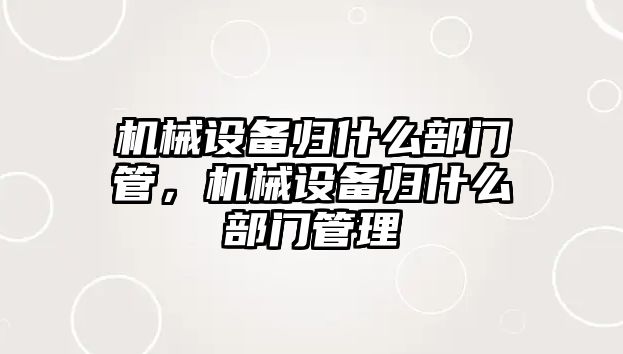 机械设备归什么部门管，机械设备归什么部门管理